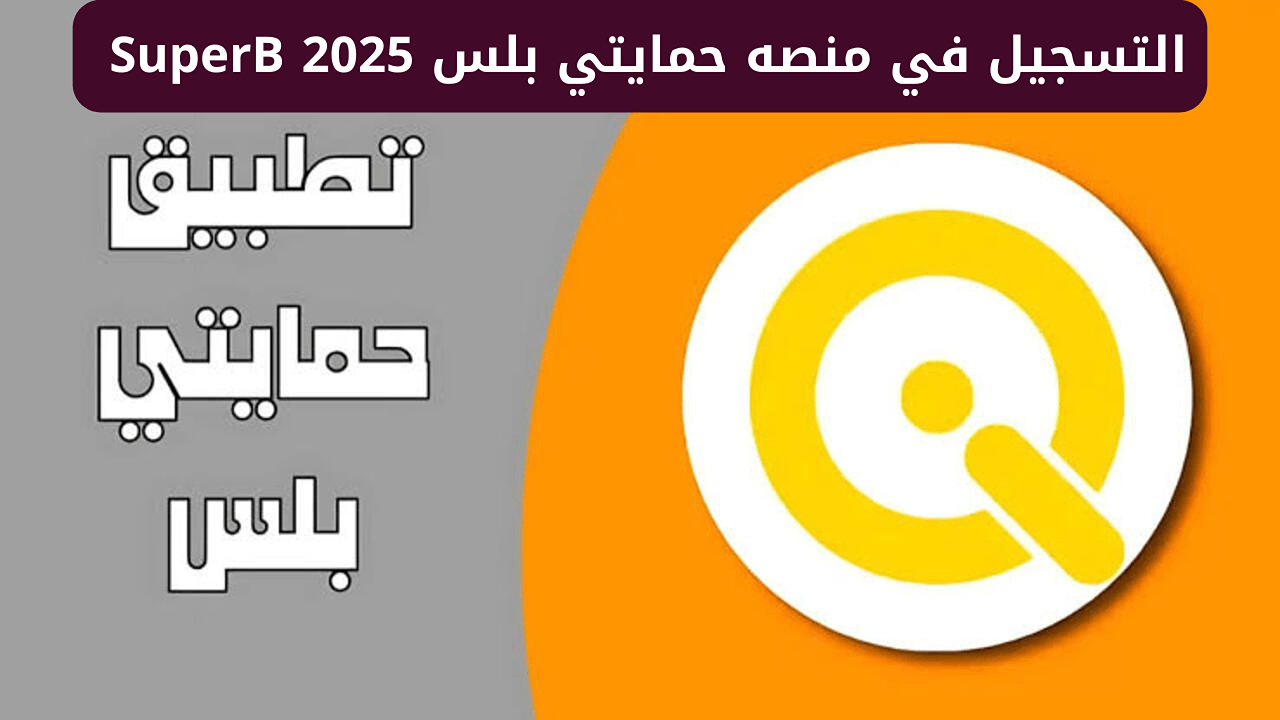 التسجيل في منصه حمايتي بلس SuperB 2025

تطبيق
حمايتي
بلس